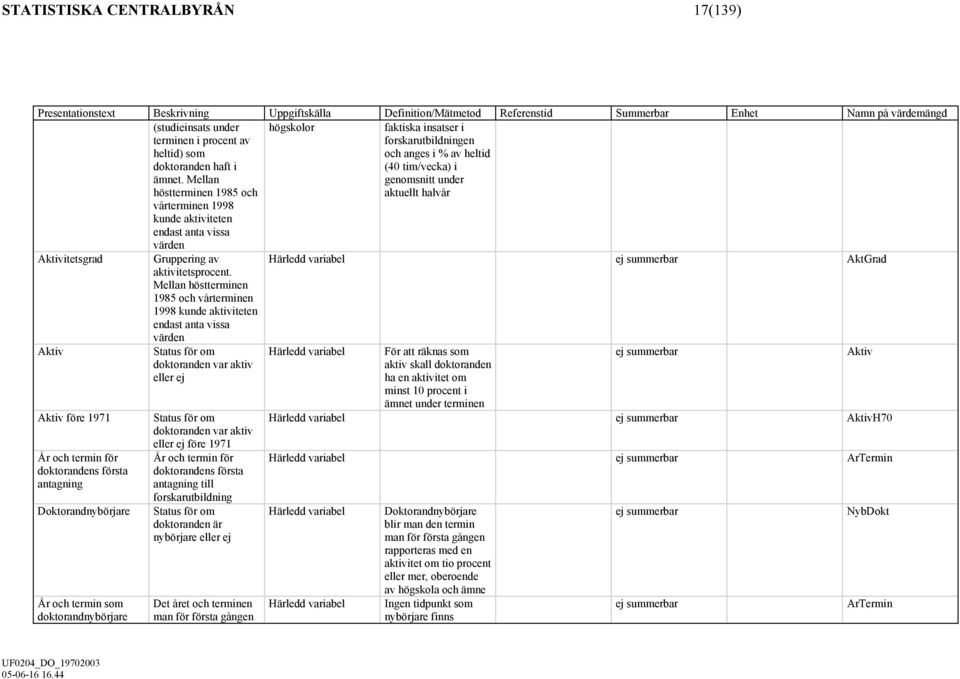 STATISTISKA CENTRALBYRÅN 17(139)

| Presentationstext | Beskrivning | Uppgiftskälla | Definition/Mätmetod | Referenstid | Summerbar | Enhet | Namn på värdemängd |
|---|---|---|---|---|---|---|---|
| | (studieinsats under terminen i procent av heltid) som doktoranden haft i ämnet. Mellan höstterminen 1985 och vårterminen 1998 kunde aktiviteten endast anta vissa värden | högskolor | faktiska insatser i forskarutbildningen och anges i % av heltid (40 tim/vecka) i genomsnitt under aktuellt halvår | | | | |
| Aktivitetsgrad | Gruppering av aktivitetsprocent. Mellan höstterminen 1985 och vårterminen 1998 kunde aktiviteten endast anta vissa värden | Härledd variabel | | | ej summerbar | | AktGrad |
| Aktiv | Status för om doktoranden var aktiv eller ej | Härledd variabel | För att räknas som aktiv skall doktoranden ha en aktivitet om minst 10 procent i ämnet under terminen | | ej summerbar | | Aktiv |
| Aktiv före 1971 | Status för om doktoranden var aktiv eller ej före 1971 | Härledd variabel | | | ej summerbar | | AktivH70 |
| År och termin för doktorandens första antagning | År och termin för doktorandens första antagning till forskarutbildning | Härledd variabel | | | ej summerbar | | ArTermin |
| Doktorandnybörjare | Status för om doktoranden är nybörjare eller ej | Härledd variabel | Doktorandnybörjare blir man den termin man för första gången rapporteras med en aktivitet om tio procent eller mer, oberoende av högskola och ämne | | ej summerbar | | NybDokt |
| År och termin som doktorandnybörjare | Det året och terminen man för första gången | Härledd variabel | Ingen tidpunkt som nybörjare finns | | ej summerbar | | ArTermin |

UF0204_DO_19702003
05-06-16 16.44